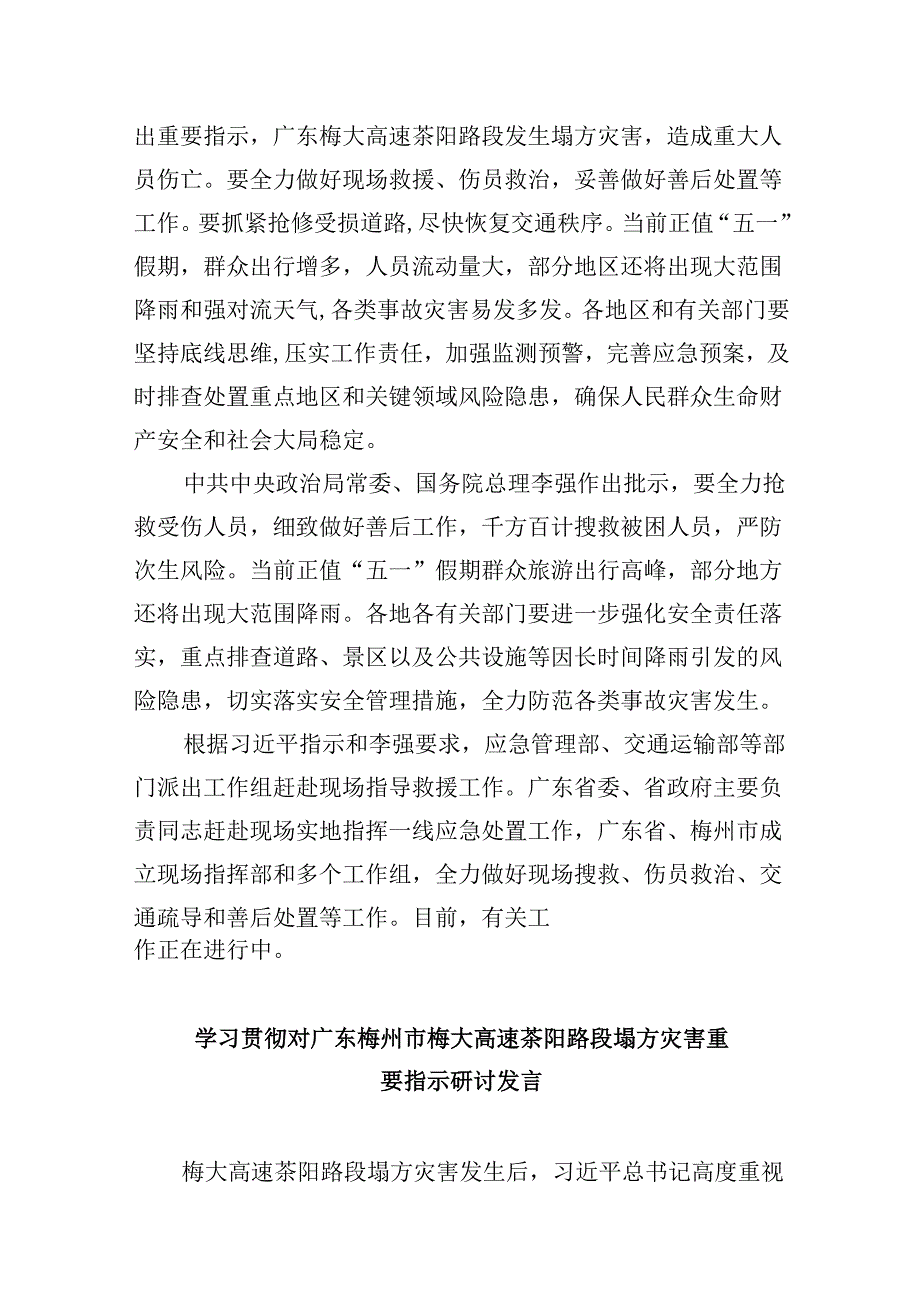 出重要指示，广东梅大高速茶阳路段发生塌方灾害，造成重大人员伤亡。要全力做好现场救援、伤员救治，妥善做好善后处置等工作。要抓紧抢修受损道路，尽快恢复交通秩序。当前正值“五一”假期，群众出行增多，人员流动量大，部分地区还将出现大范围降雨和强对流天气，各类事故灾害易发多发。各地区和有关部门要坚持底线思维，压实工作责任，加强监测预警，完善应急预案，及时排查处置重点地区和关键领域风险隐患，确保人民群众生命财产安全和社会大局稳定。

中共中央政治局常委、国务院总理李强作出批示，要全力抢救受伤人员，细致做好善后工作，千方百计搜救被困人员，严防次生风险。当前正值“五一”假期群众旅游出行高峰，部分地方还将出现大范围降雨。各地各有关部门要进一步强化安全责任落实，重点排查道路、景区以及公共设施等因长时间降雨引发的风险隐患，切实落实安全管理措施，全力防范各类事故灾害发生。

根据习近平指示和李强要求，应急管理部、交通运输部等部门派出工作组赶赴现场指导救援工作。广东省委、省政府主要负责同志赶赴现场实地指挥一线应急处置工作，广东省、梅州市成立现场指挥部和多个工作组，全力做好现场搜救、伤员救治、交通疏导和善后处置等工作。目前，有关工作正在进行中。

学习贯彻对广东梅州市梅大高速茶阳路段塌方灾害重要指示研讨发言

梅大高速茶阳路段塌方灾害发生后，习近平总书记高度重视